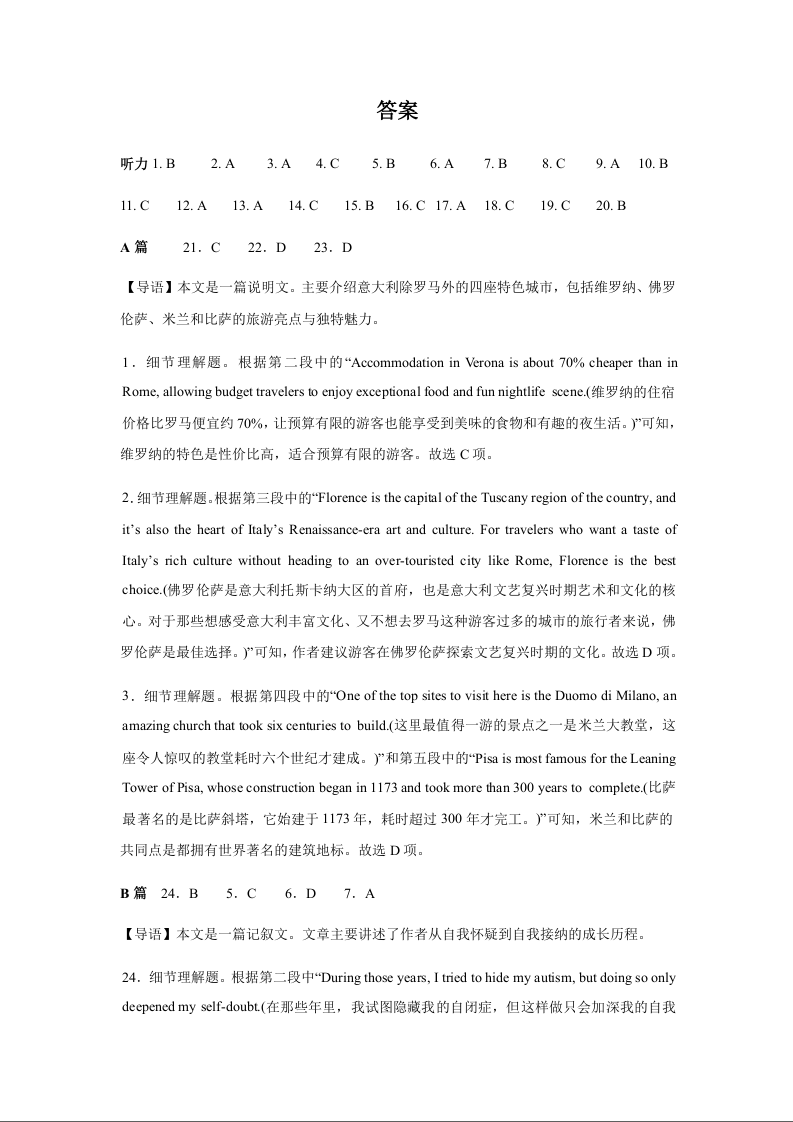 答案

听力 1. B 2. A 3. A 4. C 5. B 6. A 7. B 8. C 9. A 10. B

11. C 12. A 13. A 14. C 15. B 16. C 17. A 18. C 19. C 20. B

A 篇 21．C 22．D 23．D

【导语】本文是一篇说明文。主要介绍意大利除罗马外的四座特色城市，包括维罗纳、佛罗伦萨、米兰和比萨的旅游亮点与独特魅力。

1．细节理解题。根据第二段中的“Accommodation in Verona is about 70% cheaper than in Rome, allowing budget travelers to enjoy exceptional food and fun nightlife scene.(维罗纳的住宿价格比罗马便宜约 70%，让预算有限的游客也能享受到美味的食物和有趣的夜生活。)”可知，维罗纳的特色是性价比高，适合预算有限的游客。故选 C 项。

2. 细节理解题。根据第三段中的“Florence is the capital of the Tuscany region of the country, and it’s also the heart of Italy’s Renaissance-era art and culture. For travelers who want a taste of Italy’s rich culture without heading to an over-touristed city like Rome, Florence is the best choice.(佛罗伦萨是意大利托斯卡纳大区的首府，也是意大利文艺复兴时期艺术和文化的核心。对于那些想感受意大利丰富文化、又不想去罗马这种游客过多的城市的旅行者来说，佛罗伦萨是最佳选择。)”可知，作者建议游客在佛罗伦萨探索文艺复兴时期的文化。故选 D 项。

3．细节理解题。根据第四段中的“One of the top sites to visit here is the Duomo di Milano, an amazing church that took six centuries to build.(这里最值得一游的景点之一是米兰大教堂，这座令人惊叹的教堂耗时六个世纪才建成。)”和第五段中的“Pisa is most famous for the Leaning Tower of Pisa, whose construction began in 1173 and took more than 300 years to complete.(比萨最著名的是比萨斜塔，它始建于 1173 年，耗时超过 300 年才完工。)”可知，米兰和比萨的共同点是都拥有世界著名的建筑地标。故选 D 项。

B 篇 24．B 5．C 6．D 7．A

【导语】本文是一篇记叙文。文章主要讲述了作者从自我怀疑到自我接纳的成长历程。

24．细节理解题。根据第二段中“During those years, I tried to hide my autism, but doing so only deepened my self-doubt.(在那些年里，我试图隐藏我的自闭症，但这样做只会加深我的自我